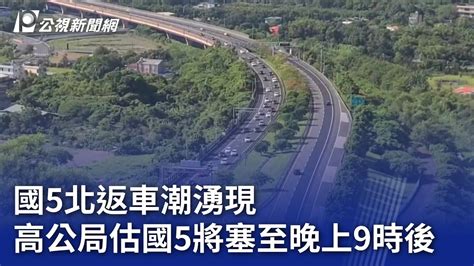 公視新聞網

國5北返車潮湧現
高公局估國5將塞至晚上9時後